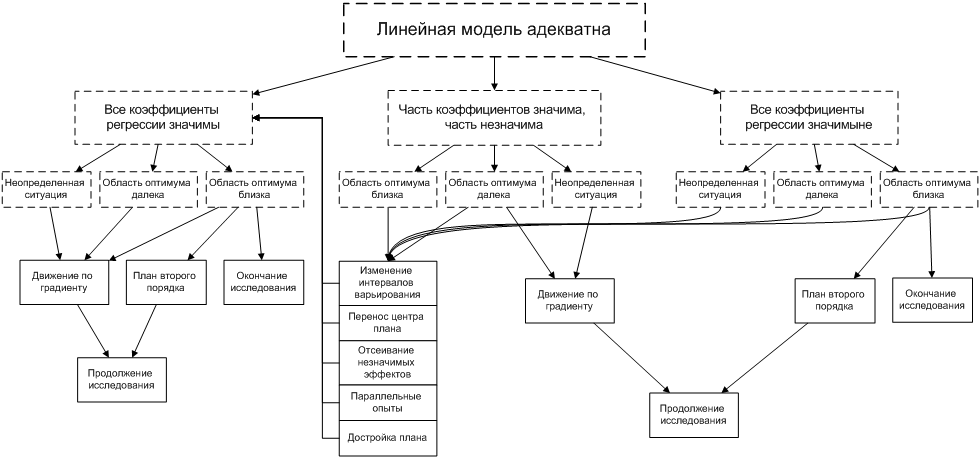 Линейная модель адекватна

Все коэффициенты регрессии значимы

Часть коэффициентов значима, часть незначима

Все коэффициенты регрессии значимыне

Неопределенная ситуация

Область оптимума далека

Область оптимума близка

Область оптимума близка

Область оптимума далека

Неопределенная ситуация

Неопределенная ситуация

Область оптимума далека

Область оптимума близка

Движение по градиенту

План второго порядка

Окончание исследования

Изменение интервалов варьирования

Перенос центра плана

Отсеивание незначимых эффектов

Параллельные опыты

Достройка плана

Движение по градиенту

План второго порядка

Окончание исследования

Продолжение исследования

Продолжение исследования